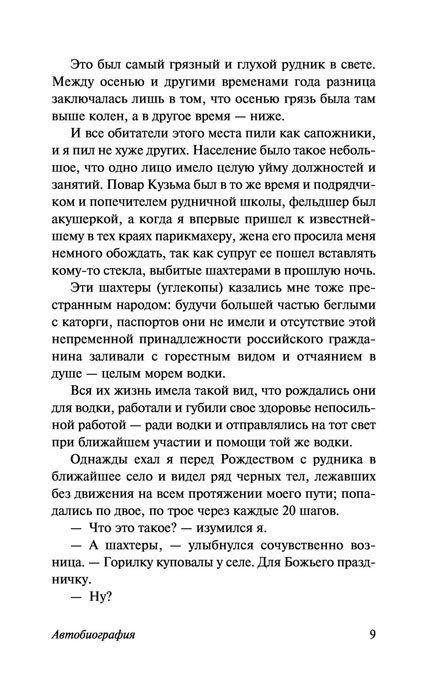 Это был самый грязный и глухой рудник в свете. Между осенью и другими временами года разница заключалась лишь в том, что осенью грязь была там выше колен, а в другое время — ниже.

И все обитатели этого места пили как сапожники, и я пил не хуже других. Население было такое небольшое, что одно лицо имело целую уйму должностей и занятий. Повар Кузьма был в то же время и подрядчиком и попечителем рудничной школы, фельдшер был акушеркой, а когда я впервые пришел к известнейшему в тех краях парикмахеру, жена его просила меня немного обождать, так как супруг ее пошел вставлять кому-то стекла, выбитые шахтерами в прошлую ночь.

Эти шахтеры (углекопы) казались мне тоже престранным народом: будучи большей частью беглыми с каторги, паспортов они не имели и отсутствие этой непременной принадлежности российского гражданина заливали с горестным видом и отчаянием в душе — целым морем водки.

Вся их жизнь имела такой вид, что рождались они для водки, работали и губили свое здоровье непосильной работой — ради водки и отправлялись на тот свет при ближайшем участии и помощи той же водки.

Однажды ехал я перед Рождеством с рудника в ближайшее село и видел ряд черных тел, лежавших без движения на всем протяжении моего пути; попадались по двое, по трое через каждые 20 шагов.

— Что это такое? — изумился я.

— А шахтеры, — улыбнулся сочувственно возница. — Горилку куповалы у селе. Для Божьего праздничку.

— Ну?

Автобиография 9